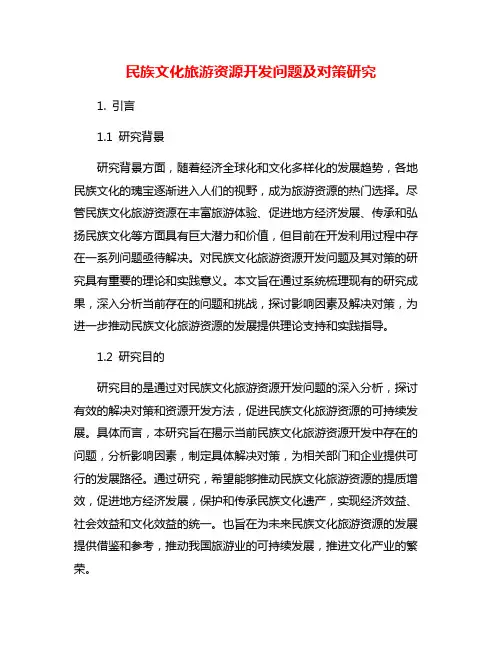 民族文化旅游资源开发问题及对策研究

1. 引言

1.1 研究背景

研究背景方面，随着经济全球化和文化多样化的发展趋势，各地民族文化的瑰宝逐渐进入人们的视野，成为旅游资源的热门选择。尽管民族文化旅游资源在丰富旅游体验、促进地方经济发展、传承和弘扬民族文化等方面具有巨大潜力和价值，但目前在开发利用过程中存在一系列问题亟待解决。对民族文化旅游资源开发问题及其对策的研究具有重要的理论和实践意义。本文旨在通过系统梳理现有的研究成果，深入分析当前存在的问题和挑战，探讨影响因素及解决对策，为进一步推动民族文化旅游资源的发展提供理论支持和实践指导。

1.2 研究目的

研究目的是通过对民族文化旅游资源开发问题的深入分析，探讨有效的解决对策和资源开发方法，促进民族文化旅游资源的可持续发展。具体而言，本研究旨在揭示当前民族文化旅游资源开发中存在的问题，分析影响因素，制定具体解决对策，为相关部门和企业提供可行的发展路径。通过研究，希望能够推动民族文化旅游资源的提质增效，促进地方经济发展，保护和传承民族文化遗产，实现经济效益、社会效益和文化效益的统一。也旨在为未来民族文化旅游资源的发展提供借鉴和参考，推动我国旅游业的可持续发展，推进文化产业的繁荣。